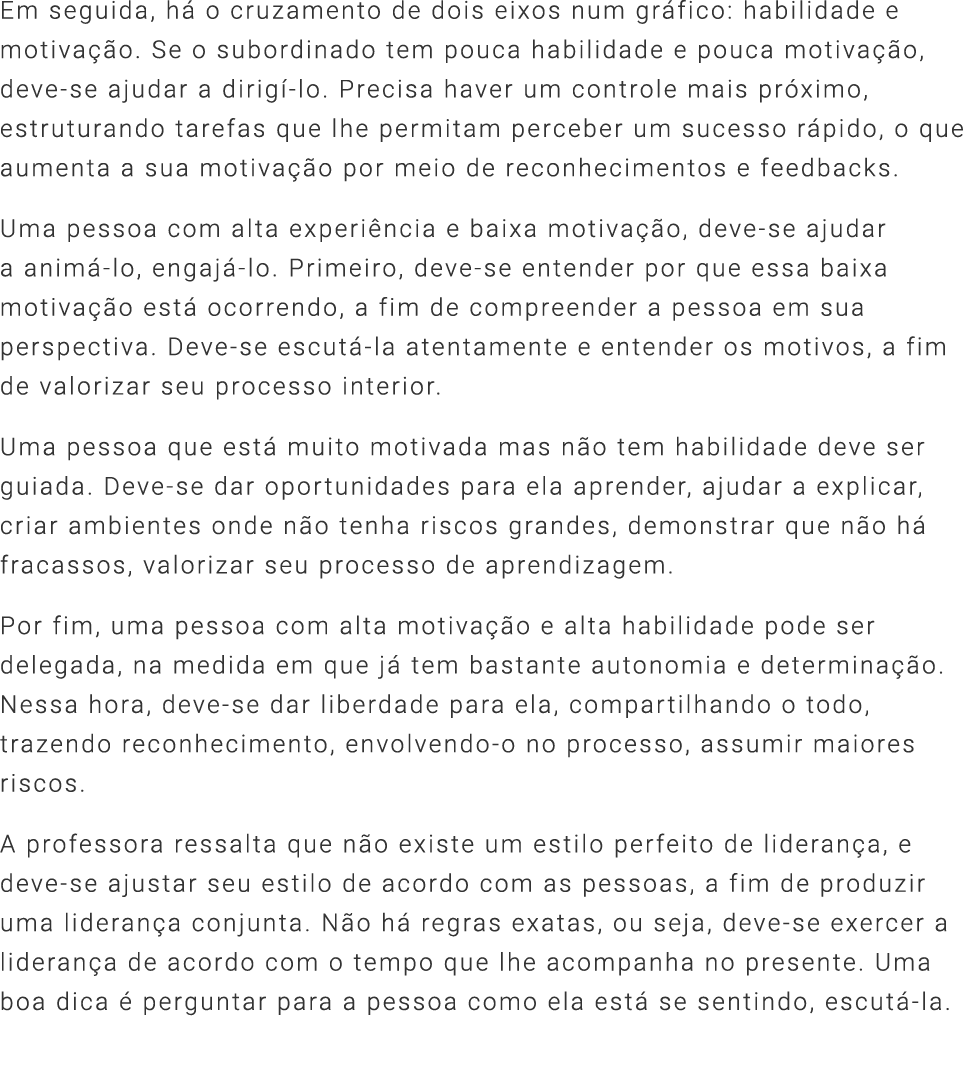 Em seguida, há o cruzamento de dois eixos num gráfico: habilidade e motivação. Se o subordinado tem pouca habilidade e pouca motivação, deve-se ajudar a dirigí-lo. Precisa haver um controle mais próximo, estruturando tarefas que lhe permitam perceber um sucesso rápido, o que aumenta a sua motivação por meio de reconhecimentos e feedbacks.

Uma pessoa com alta experiência e baixa motivação, deve-se ajudar a animá-lo, engajá-lo. Primeiro, deve-se entender por que essa baixa motivação está ocorrendo, a fim de compreender a pessoa em sua perspectiva. Deve-se escutá-la atentamente e entender os motivos, a fim de valorizar seu processo interior.

Uma pessoa que está muito motivada mas não tem habilidade deve ser guiada. Deve-se dar oportunidades para ela aprender, ajudar a explicar, criar ambientes onde não tenha riscos grandes, demonstrar que não há fracassos, valorizar seu processo de aprendizagem.

Por fim, uma pessoa com alta motivação e alta habilidade pode ser delegada, na medida em que já tem bastante autonomia e determinação. Nessa hora, deve-se dar liberdade para ela, compartilhando o todo, trazendo reconhecimento, envolvendo-o no processo, assumir maiores riscos.

A professora ressalta que não existe um estilo perfeito de liderança, e deve-se ajustar seu estilo de acordo com as pessoas, a fim de produzir uma liderança conjunta. Não há regras exatas, ou seja, deve-se exercer a liderança de acordo com o tempo que lhe acompanha no presente. Uma boa dica é perguntar para a pessoa como ela está se sentindo, escutá-la.